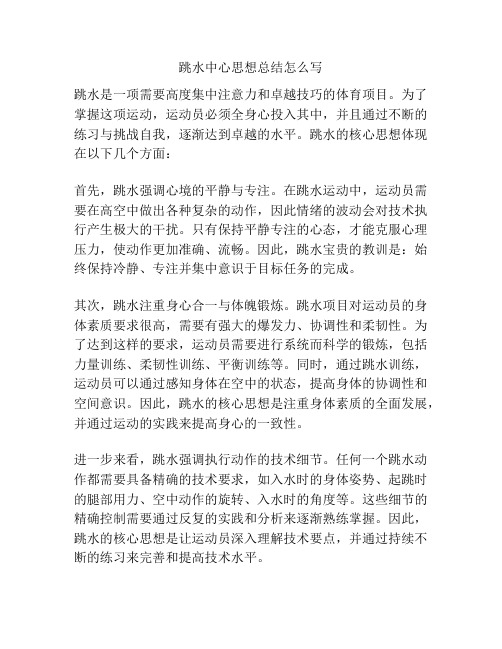 跳水中心思想总结怎么写

跳水是一项需要高度集中注意力和卓越技巧的体育项目。为了掌握这项运动，运动员必须全身心投入其中，并且通过不断的练习与挑战自我，逐渐达到卓越的水平。跳水的核心思想体现在以下几个方面：

首先，跳水强调心境的平静与专注。在跳水运动中，运动员需要在高空中做出各种复杂的动作，因此情绪的波动会对技术执行产生极大的干扰。只有保持平静专注的心态，才能克服心理压力，使动作更加准确、流畅。因此，跳水宝贵的教训是：始终保持冷静、专注并集中意识于目标任务的完成。

其次，跳水注重身心合一与体魄锻炼。跳水项目对运动员的身体素质要求很高，需要有强大的爆发力、协调性和柔韧性。为了达到这样的要求，运动员需要进行系统而科学的锻炼，包括力量训练、柔韧性训练、平衡训练等。同时，通过跳水训练，运动员可以通过感知身体在空中的状态，提高身体的协调性和空间意识。因此，跳水的核心思想是注重身体素质的全面发展，并通过运动的实践来提高身心的一致性。

进一步来看，跳水强调执行动作的技术细节。任何一个跳水动作都需要具备精确的技术要求，如入水时的身体姿势、起跳时的腿部用力、空中动作的旋转、入水时的角度等。这些细节的精确控制需要通过反复的实践和分析来逐渐熟练掌握。因此，跳水的核心思想是让运动员深入理解技术要点，并通过持续不断的练习来完善和提高技术水平。